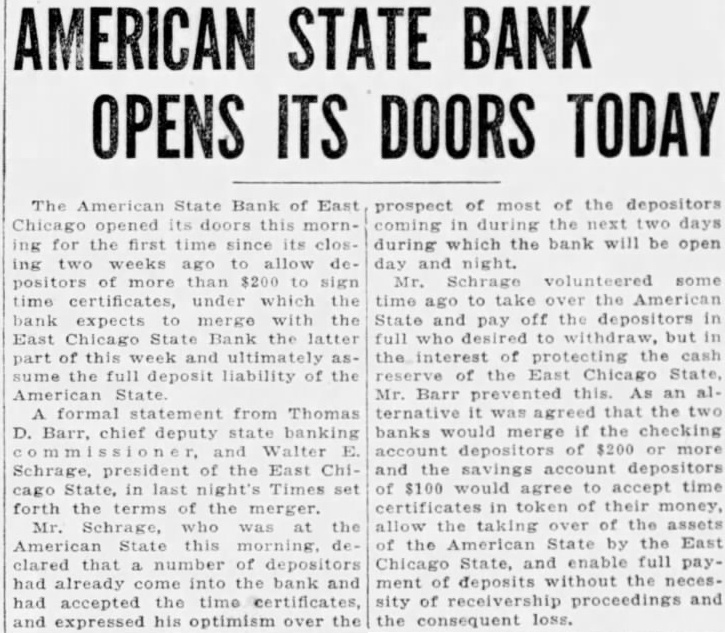 AMERICAN STATE BANK OPENS ITS DOORS TODAY

The American State Bank of East Chicago opened its doors this morning for the first time since its closing two weeks ago to allow depositors of more than $200 to sign time certificates, under which the bank expects to merge with the East Chicago State Bank the latter part of this week and ultimately assume the full deposit liability of the American State.

A formal statement from Thomas D. Barr, chief deputy state banking commissioner, and Walter E. Schrage, president of the East Chicago State, in last night's Times set forth the terms of the merger.

Mr. Schrage, who was at the American State this morning, declared that a number of depositors had already come into the bank and had accepted the time certificates, and expressed his optimism over the prospect of most of the depositors coming in during the next two days during which the bank will be open day and night.

Mr. Schrage volunteered some time ago to take over the American State and pay off the depositors in full who desired to withdraw, but in the interest of protecting the cash reserve of the East Chicago State, Mr. Barr prevented this. As an alternative it was agreed that the two banks would merge if the checking account depositors of $200 or more and the savings account depositors of $100 would agree to accept time certificates in token of their money, allow the taking over of the assets of the American State by the East Chicago State, and enable full payment of deposits without the necessity of receivership proceedings and the consequent loss.